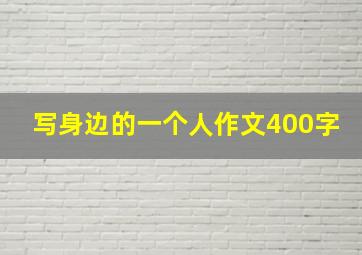 写身边的一个人作文400字